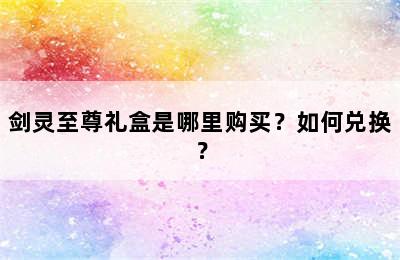 剑灵至尊礼盒是哪里购买？如何兑换？